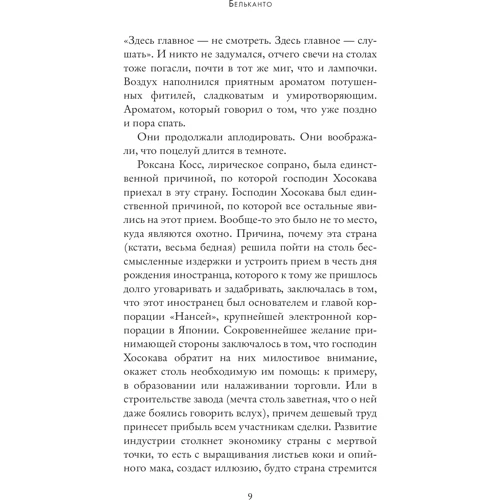 Бельканто

«Здесь главное — не смотреть. Здесь главное — слушать». И никто не задумался, отчего свечи на столах тоже погасли, почти в тот же миг, что и лампочки. Воздух наполнился приятным ароматом потушенных фитилей, сладковатым и умиротворяющим. Ароматом, который говорил о том, что уже поздно и пора спать.

Они продолжали аплодировать. Они воображали, что поцелуй длится в темноте.

Роксана Косс, лирическое сопрано, была единственной причиной, по которой господин Хосокава приехал в эту страну. Господин Хосокава был единственной причиной, по которой все остальные явились на этот прием. Вообще-то это было не то место, куда являются охотно. Причина, почему эта страна (кстати, весьма бедная) решила пойти на столь бессмысленные издержки и устроить прием в честь дня рождения иностранца, которого к тому же пришлось долго уговаривать и задабривать, заключалась в том, что этот иностранец был основателем и главой корпорации «Нансей», крупнейшей электронной корпорации в Японии. Сокровеннейшее желание принимающей стороны заключалось в том, что господин Хосокава обратит на них милостивое внимание, окажет столь необходимую им помощь: к примеру, в образовании или налаживании торговли. Или в строительстве завода (мечта столь заветная, что о ней даже боялись говорить вслух), причем дешевый труд принесет прибыль всем участникам сделки. Развитие индустрии столкнет экономику страны с мертвой точки, то есть с выращивания листьев коки и опийного мака, создаст иллюзию, будто страна стремится

9